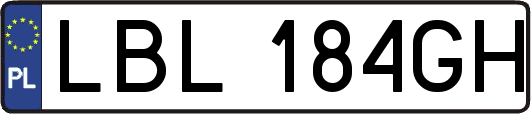 PL
LBL 184GH